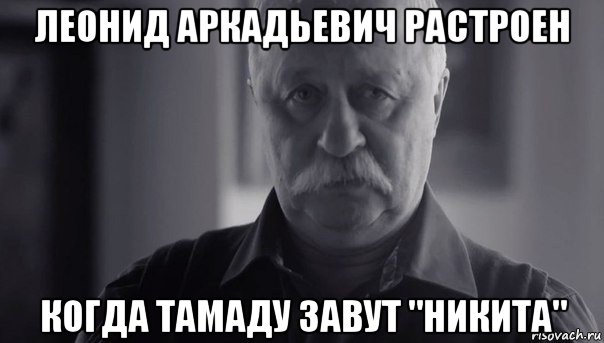 ЛЕОНИД АРКАДЬЕВИЧ РАСТРОЕН

КОГДА ТАМАДУ ЗАВУТ "НИКИТА"

risovach.ru